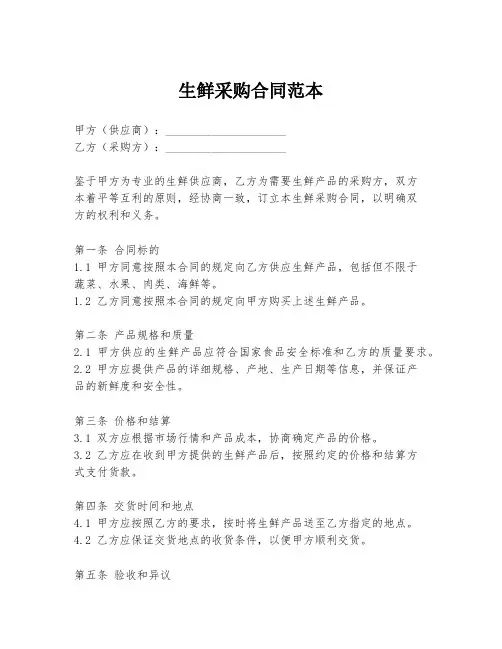 生鲜采购合同范本

甲方（供应商）：____________________
乙方（采购方）：____________________

鉴于甲方为专业的生鲜供应商，乙方为需要生鲜产品的采购方，双方本着平等互利的原则，经协商一致，订立本生鲜采购合同，以明确双方的权利和义务。

第一条 合同标的
1.1 甲方同意按照本合同的规定向乙方供应生鲜产品，包括但不限于蔬菜、水果、肉类、海鲜等。
1.2 乙方同意按照本合同的规定向甲方购买上述生鲜产品。

第二条 产品规格和质量
2.1 甲方供应的生鲜产品应符合国家食品安全标准和乙方的质量要求。
2.2 甲方应提供产品的详细规格、产地、生产日期等信息，并保证产品的新鲜度和安全性。

第三条 价格和结算
3.1 双方应根据市场行情和产品成本，协商确定产品的价格。
3.2 乙方应在收到甲方提供的生鲜产品后，按照约定的价格和结算方式支付货款。

第四条 交货时间和地点
4.1 甲方应按照乙方的要求，按时将生鲜产品送至乙方指定的地点。
4.2 乙方应保证交货地点的收货条件，以便甲方顺利交货。

第五条 验收和异议